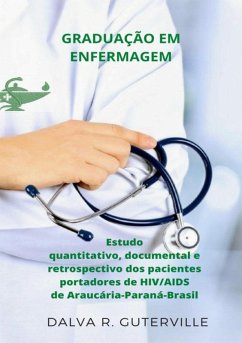 GRADUAÇÃO EM ENFERMAGEM

Estudo quantitativo, documental e retrospectivo dos pacientes portadores de HIV/AIDS de Araucária-Paraná-Brasil

DALVA R. GUTERVILLE